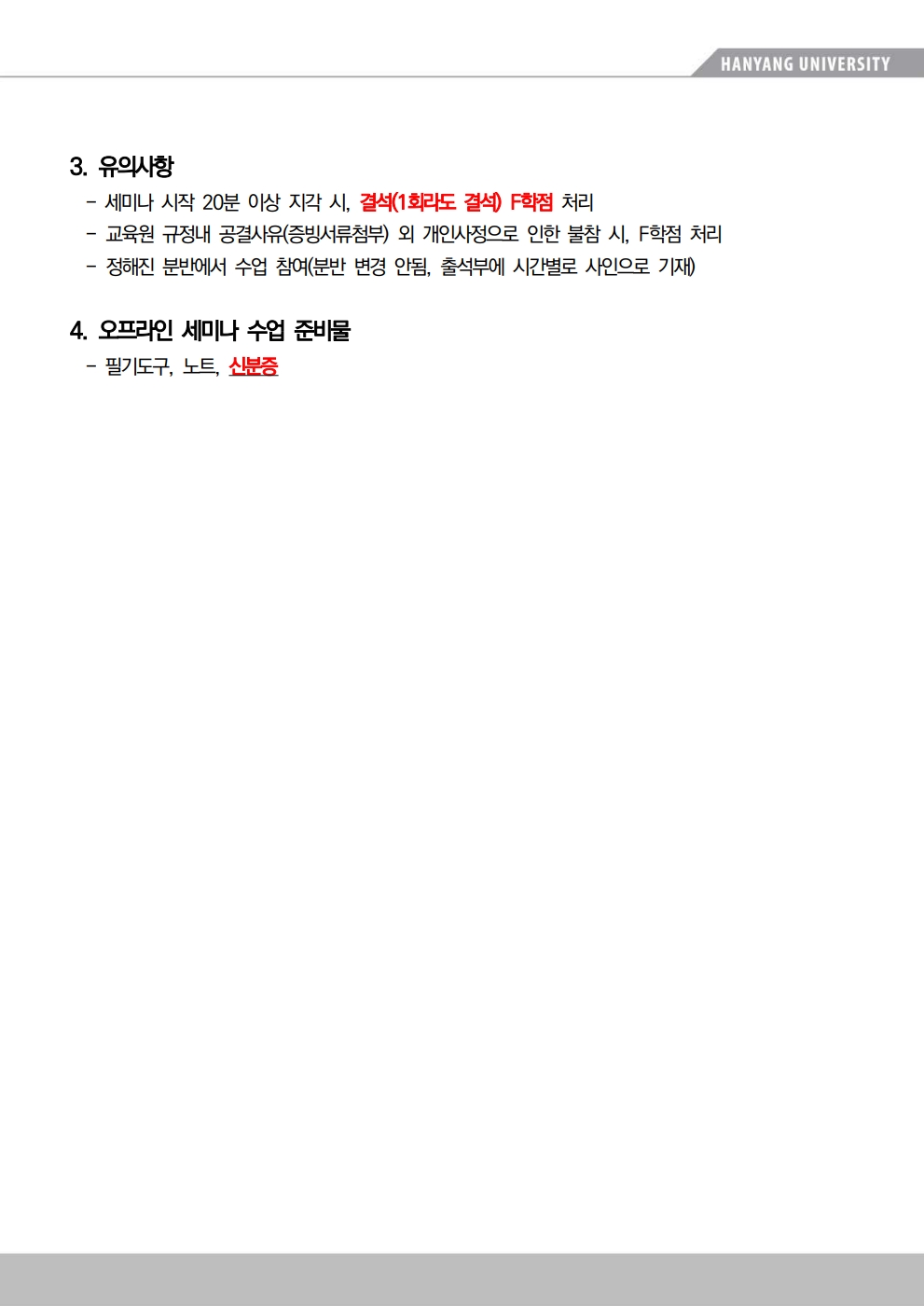 HANYANG UNIVERSITY

3. 유의사항

- 세미나 시작 20분 이상 지각 시, 결석(1회라도 결석) F학점 처리
- 교육원 규정내 공결사유(증빙서류첨부) 외 개인사정으로 인한 불참 시, F학점 처리
- 정해진 분반에서 수업 참여(분반 변경 안됨, 출석부에 시간별로 사인으로 기재)

4. 오프라인 세미나 수업 준비물

- 필기도구, 노트, 신분증